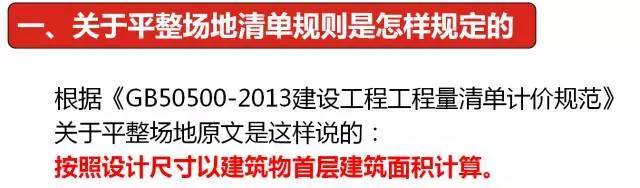 一、关于平整场地清单规则是怎样规定的

根据《GB50500-2013建设工程工程量清单计价规范》关于平整场地原文是这样说的：
按照设计尺寸以建筑物首层建筑面积计算。